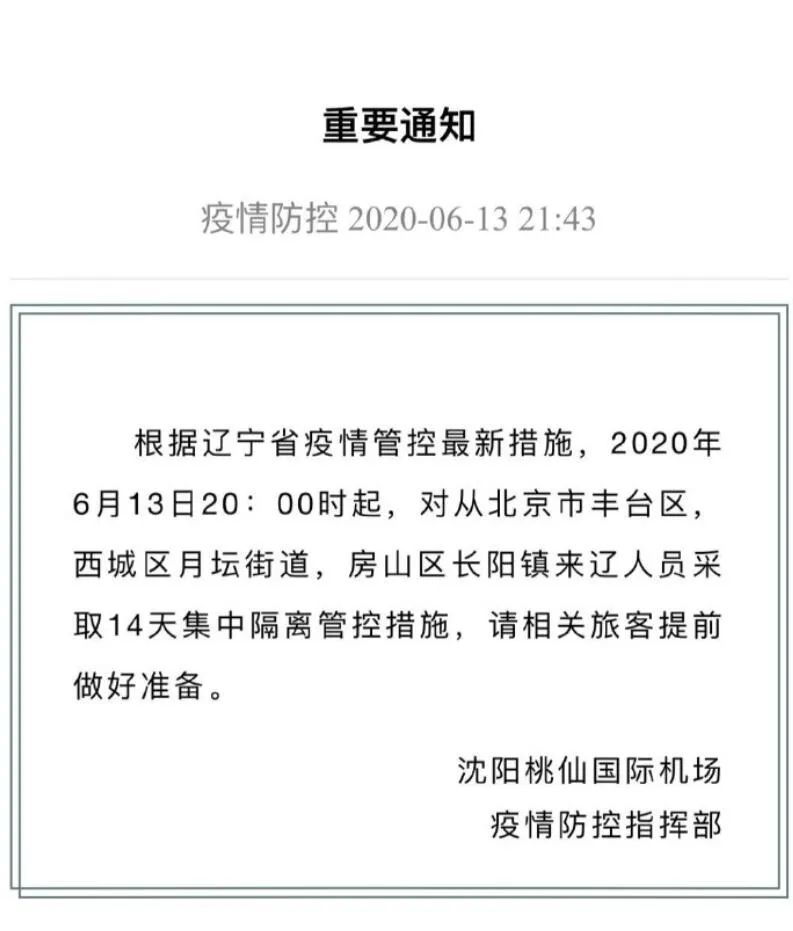 重要通知

疫情防控 2020-06-13 21:43

根据辽宁省疫情管控最新措施，2020年6月13日20：00时起，对从北京市丰台区，西城区月坛街道，房山区长阳镇来辽人员采取14天集中隔离管控措施，请相关旅客提前做好准备。

沈阳桃仙国际机场
疫情防控指挥部